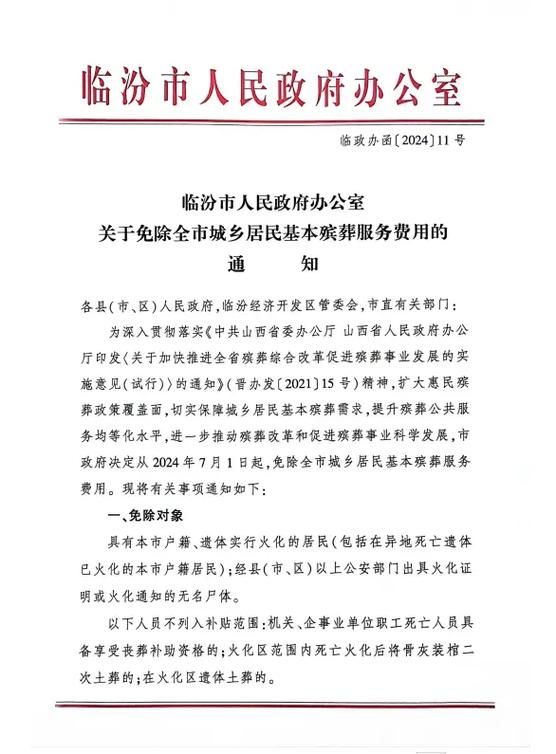 临汾市人民政府办公室

临政办函〔2024〕11号

临汾市人民政府办公室
关于免除全市城乡居民基本殡葬服务费用的
通　　知

各县(市、区)人民政府,临汾经济开发区管委会,市直有关部门:

为深入贯彻落实《中共山西省委办公厅 山西省人民政府办公厅印发〈关于加快推进全省殡葬综合改革促进殡葬事业发展的实施意见(试行)〉的通知》(晋办发〔2021〕15号)精神,扩大惠民殡葬政策覆盖面,切实保障城乡居民基本殡葬需求,提升殡葬公共服务均等化水平,进一步推动殡葬改革和促进殡葬事业科学发展,市政府决定从2024年7月1日起,免除全市城乡居民基本殡葬服务费用。现将有关事项通知如下:

一、免除对象

具有本市户籍、遗体实行火化的居民(包括在异地死亡遗体已火化的本市户籍居民);经县(市、区)以上公安部门出具火化证明或火化通知的无名尸体。

以下人员不列入补贴范围:机关、企事业单位职工死亡人员具备享受丧葬补助资格的;火化区范围内死亡火化后将骨灰装棺二次土葬的;在火化区遗体土葬的。